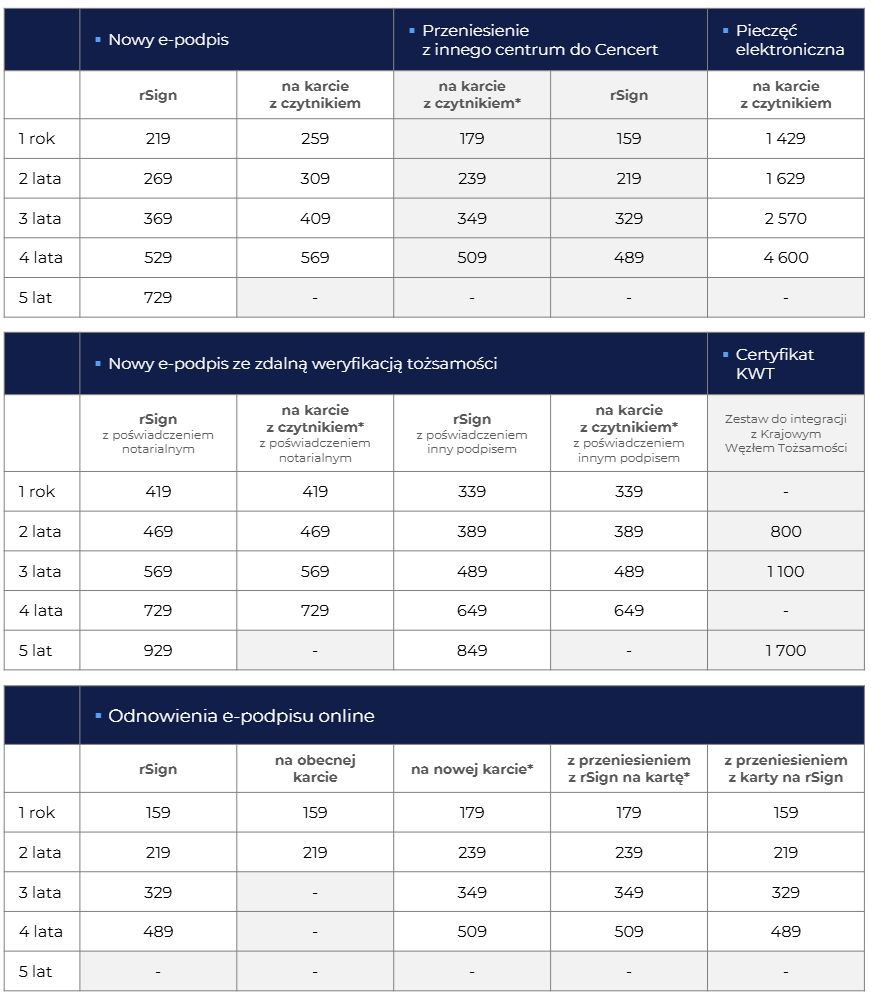 | | Nowy e-podpis | | Przeniesienie z innego centrum do Cencert | | Pieczęć elektroniczna |
|---|---|---|---|---|---|
| | rSign | na karcie z czytnikiem | na karcie z czytnikiem* | rSign | na karcie z czytnikiem |
| 1 rok | 219 | 259 | 179 | 159 | 1 429 |
| 2 lata | 269 | 309 | 239 | 219 | 1 629 |
| 3 lata | 369 | 409 | 349 | 329 | 2 570 |
| 4 lata | 529 | 569 | 509 | 489 | 4 600 |
| 5 lat | 729 | - | - | - | - |

| | Nowy e-podpis ze zdalną weryfikacją tożsamości | | | | Certyfikat KWT |
|---|---|---|---|---|---|
| | rSign z poświadczeniem notarialnym | na karcie z czytnikiem* z poświadczeniem notarialnym | rSign z poświadczeniem inny podpisem | na karcie z czytnikiem* z poświadczeniem innym podpisem | Zestaw do integracji z Krajowym Węzłem Tożsamości |
| 1 rok | 419 | 419 | 339 | 339 | - |
| 2 lata | 469 | 469 | 389 | 389 | 800 |
| 3 lata | 569 | 569 | 489 | 489 | 1 100 |
| 4 lata | 729 | 729 | 649 | 649 | - |
| 5 lat | 929 | - | 849 | - | 1 700 |

| | Odnowienia e-podpisu online | | | | |
|---|---|---|---|---|---|
| | rSign | na obecnej karcie | na nowej karcie* | z przeniesieniem z rSign na kartę* | z przeniesieniem z karty na rSign |
| 1 rok | 159 | 159 | 179 | 179 | 159 |
| 2 lata | 219 | 219 | 239 | 239 | 219 |
| 3 lata | 329 | - | 349 | 349 | 329 |
| 4 lata | 489 | - | 509 | 509 | 489 |
| 5 lat | - | - | - | - | - |